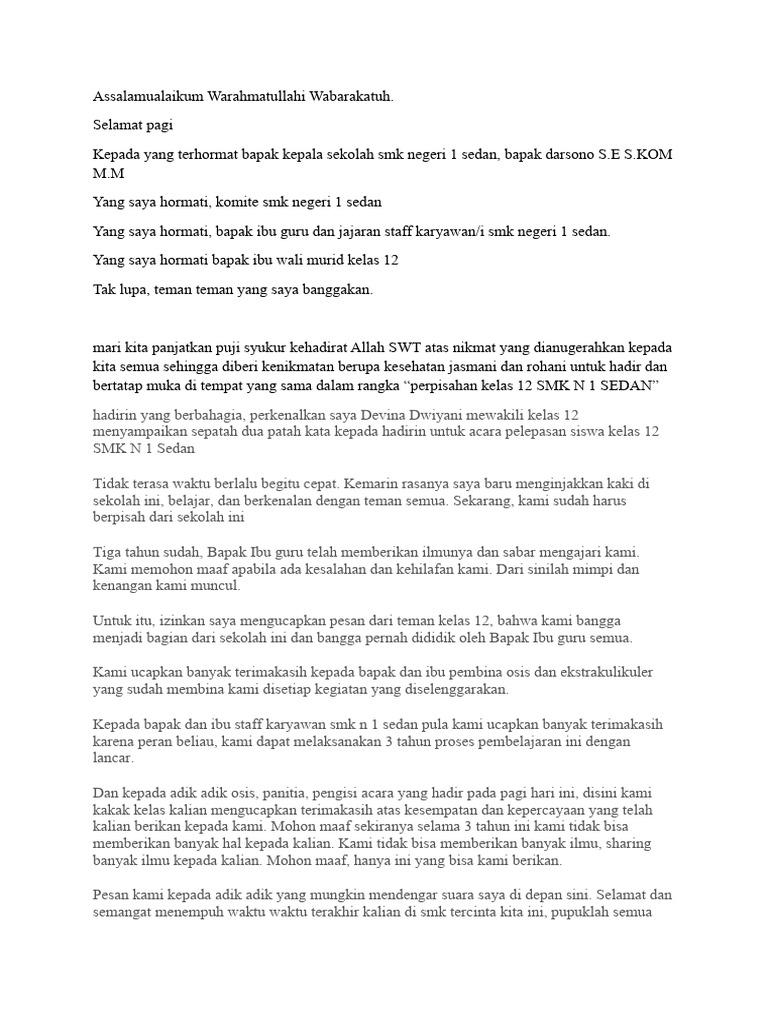 Assalamualaikum Warahmatullahi Wabarakatuh.

Selamat pagi

Kepada yang terhormat bapak kepala sekolah smk negeri 1 sedan, bapak darsono S.E S.KOM M.M

Yang saya hormati, komite smk negeri 1 sedan

Yang saya hormati, bapak ibu guru dan jajaran staff karyawan/i smk negeri 1 sedan.

Yang saya hormati bapak ibu wali murid kelas 12

Tak lupa, teman teman yang saya banggakan.

mari kita panjatkan puji syukur kehadirat Allah SWT atas nikmat yang dianugerahkan kepada kita semua sehingga diberi kenikmatan berupa kesehatan jasmani dan rohani untuk hadir dan bertatap muka di tempat yang sama dalam rangka “perpisahan kelas 12 SMK N 1 SEDAN”

hadirin yang berbahagia, perkenalkan saya Devina Dwiyani mewakili kelas 12 menyampaikan sepatah dua patah kata kepada hadirin untuk acara pelepasan siswa kelas 12 SMK N 1 Sedan

Tidak terasa waktu berlalu begitu cepat. Kemarin rasanya saya baru menginjakkan kaki di sekolah ini, belajar, dan berkenalan dengan teman semua. Sekarang, kami sudah harus berpisah dari sekolah ini

Tiga tahun sudah, Bapak Ibu guru telah memberikan ilmunya dan sabar mengajari kami. Kami memohon maaf apabila ada kesalahan dan kehilafan kami. Dari sinilah mimpi dan kenangan kami muncul.

Untuk itu, izinkan saya mengucapkan pesan dari teman kelas 12, bahwa kami bangga menjadi bagian dari sekolah ini dan bangga pernah dididik oleh Bapak Ibu guru semua.

Kami ucapkan banyak terimakasih kepada bapak dan ibu pembina osis dan ekstrakulikuler yang sudah membina kami disetiap kegiatan yang diselenggarakan.

Kepada bapak dan ibu staff karyawan smk n 1 sedan pula kami ucapkan banyak terimakasih karena peran beliau, kami dapat melaksanakan 3 tahun proses pembelajaran ini dengan lancar.

Dan kepada adik adik osis, panitia, pengisi acara yang hadir pada pagi hari ini, disini kami kakak kelas kalian mengucapkan terimakasih atas kesempatan dan kepercayaan yang telah kalian berikan kepada kami. Mohon maaf sekiranya selama 3 tahun ini kami tidak bisa memberikan banyak hal kepada kalian. Kami tidak bisa memberikan banyak ilmu, sharing banyak ilmu kepada kalian. Mohon maaf, hanya ini yang bisa kami berikan.

Pesan kami kepada adik adik yang mungkin mendengar suara saya di depan sini. Selamat dan semangat menempuh waktu waktu terakhir kalian di smk tercinta kita ini, pupuklah semua